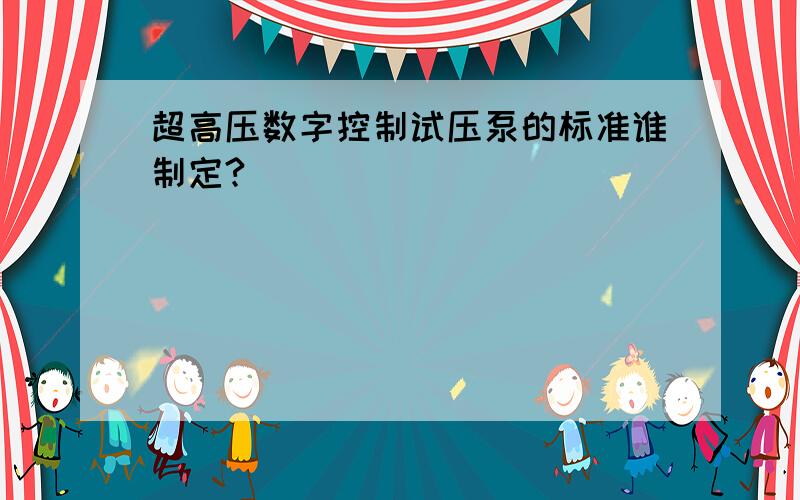 超高压数字控制试压泵的标准谁制定?